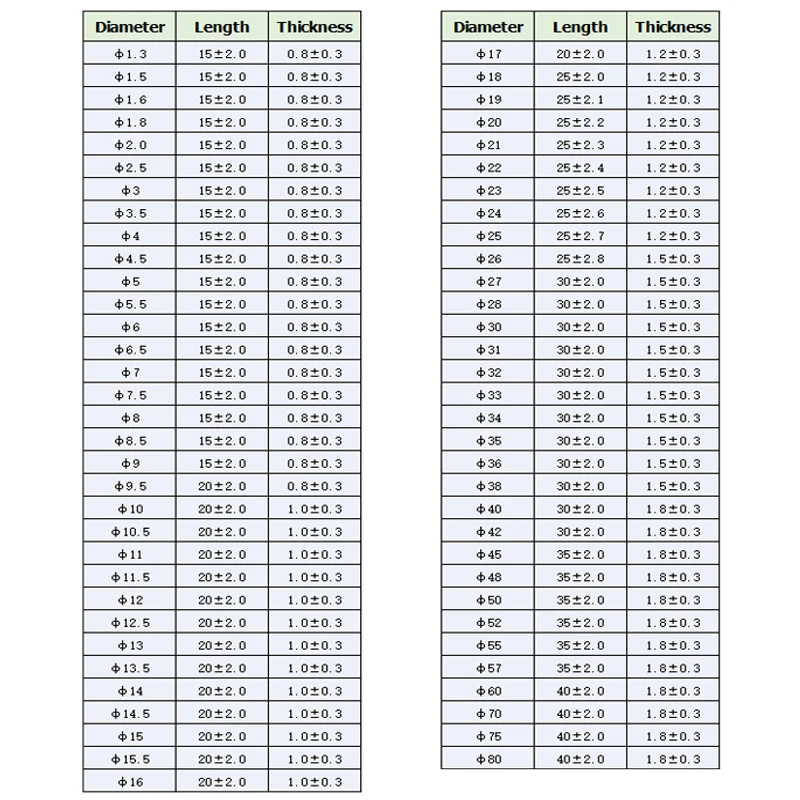 | Diameter | Length | Thickness |
|---|---|---|
| φ1.3 | 15±2.0 | 0.8±0.3 |
| φ1.5 | 15±2.0 | 0.8±0.3 |
| φ1.6 | 15±2.0 | 0.8±0.3 |
| φ1.8 | 15±2.0 | 0.8±0.3 |
| φ2.0 | 15±2.0 | 0.8±0.3 |
| φ2.5 | 15±2.0 | 0.8±0.3 |
| φ3 | 15±2.0 | 0.8±0.3 |
| φ3.5 | 15±2.0 | 0.8±0.3 |
| φ4 | 15±2.0 | 0.8±0.3 |
| φ4.5 | 15±2.0 | 0.8±0.3 |
| φ5 | 15±2.0 | 0.8±0.3 |
| φ5.5 | 15±2.0 | 0.8±0.3 |
| φ6 | 15±2.0 | 0.8±0.3 |
| φ6.5 | 15±2.0 | 0.8±0.3 |
| φ7 | 15±2.0 | 0.8±0.3 |
| φ7.5 | 15±2.0 | 0.8±0.3 |
| φ8 | 15±2.0 | 0.8±0.3 |
| φ8.5 | 15±2.0 | 0.8±0.3 |
| φ9 | 15±2.0 | 0.8±0.3 |
| φ9.5 | 20±2.0 | 0.8±0.3 |
| φ10 | 20±2.0 | 1.0±0.3 |
| φ10.5 | 20±2.0 | 1.0±0.3 |
| φ11 | 20±2.0 | 1.0±0.3 |
| φ11.5 | 20±2.0 | 1.0±0.3 |
| φ12 | 20±2.0 | 1.0±0.3 |
| φ12.5 | 20±2.0 | 1.0±0.3 |
| φ13 | 20±2.0 | 1.0±0.3 |
| φ13.5 | 20±2.0 | 1.0±0.3 |
| φ14 | 20±2.0 | 1.0±0.3 |
| φ14.5 | 20±2.0 | 1.0±0.3 |
| φ15 | 20±2.0 | 1.0±0.3 |
| φ15.5 | 20±2.0 | 1.0±0.3 |
| φ16 | 20±2.0 | 1.0±0.3 |

| Diameter | Length | Thickness |
|---|---|---|
| φ17 | 20±2.0 | 1.2±0.3 |
| φ18 | 25±2.0 | 1.2±0.3 |
| φ19 | 25±2.1 | 1.2±0.3 |
| φ20 | 25±2.2 | 1.2±0.3 |
| φ21 | 25±2.3 | 1.2±0.3 |
| φ22 | 25±2.4 | 1.2±0.3 |
| φ23 | 25±2.5 | 1.2±0.3 |
| φ24 | 25±2.6 | 1.2±0.3 |
| φ25 | 25±2.7 | 1.2±0.3 |
| φ26 | 25±2.8 | 1.5±0.3 |
| φ27 | 30±2.0 | 1.5±0.3 |
| φ28 | 30±2.0 | 1.5±0.3 |
| φ30 | 30±2.0 | 1.5±0.3 |
| φ31 | 30±2.0 | 1.5±0.3 |
| φ32 | 30±2.0 | 1.5±0.3 |
| φ33 | 30±2.0 | 1.5±0.3 |
| φ34 | 30±2.0 | 1.5±0.3 |
| φ35 | 30±2.0 | 1.5±0.3 |
| φ36 | 30±2.0 | 1.5±0.3 |
| φ38 | 30±2.0 | 1.5±0.3 |
| φ40 | 30±2.0 | 1.8±0.3 |
| φ42 | 30±2.0 | 1.8±0.3 |
| φ45 | 35±2.0 | 1.8±0.3 |
| φ48 | 35±2.0 | 1.8±0.3 |
| φ50 | 35±2.0 | 1.8±0.3 |
| φ52 | 35±2.0 | 1.8±0.3 |
| φ55 | 35±2.0 | 1.8±0.3 |
| φ57 | 35±2.0 | 1.8±0.3 |
| φ60 | 40±2.0 | 1.8±0.3 |
| φ70 | 40±2.0 | 1.8±0.3 |
| φ75 | 40±2.0 | 1.8±0.3 |
| φ80 | 40±2.0 | 1.8±0.3 |